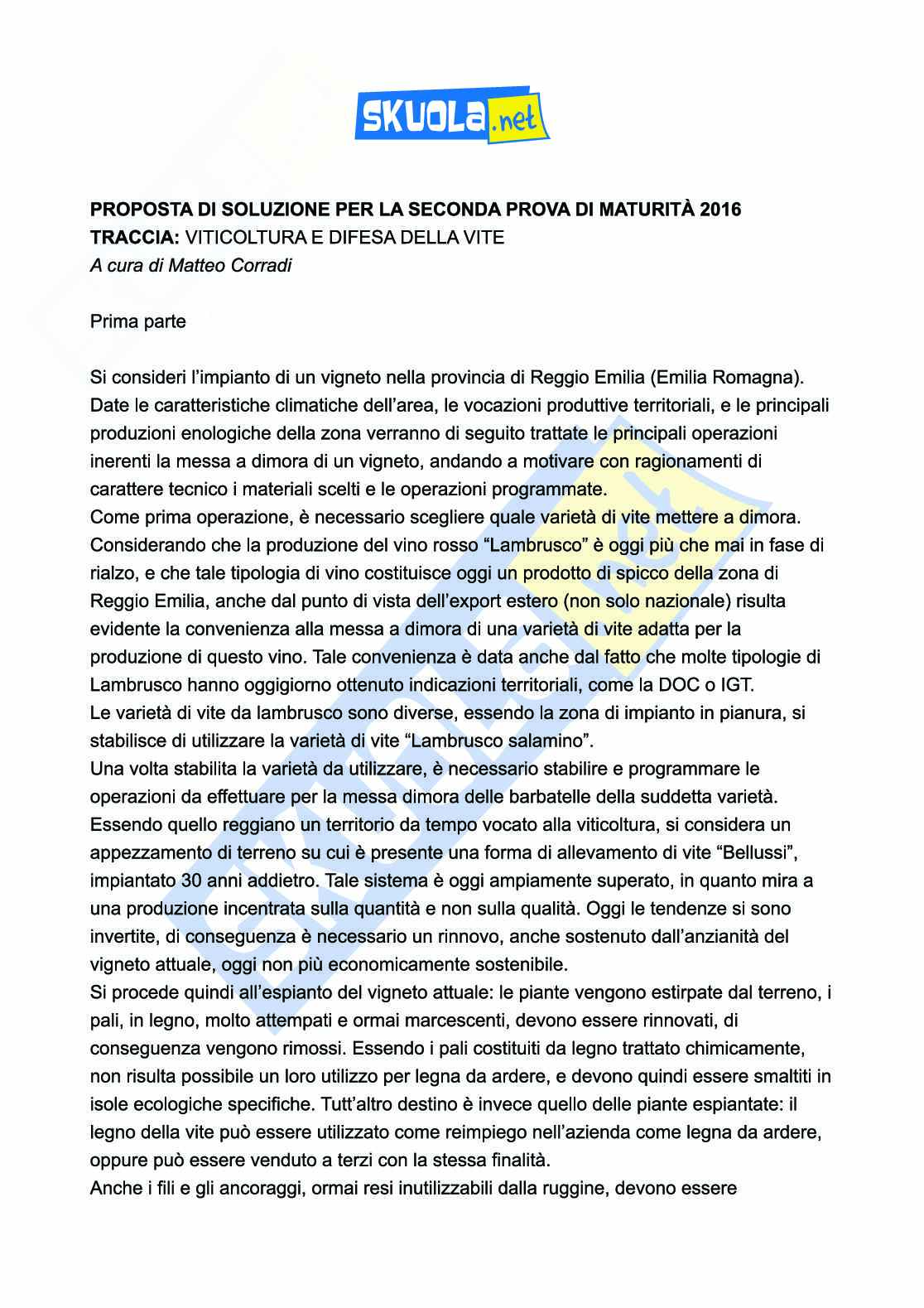 SKUOLA.net

PROPOSTA DI SOLUZIONE PER LA SECONDA PROVA DI MATURITÀ 2016
TRACCIA: VITICOLTURA E DIFESA DELLA VITE
A cura di Matteo Corradi

Prima parte

Si consideri l'impianto di un vigneto nella provincia di Reggio Emilia (Emilia Romagna). Date le caratteristiche climatiche dell'area, le vocazioni produttive territoriali, e le principali produzioni enologiche della zona verranno di seguito trattate le principali operazioni inerenti la messa a dimora di un vigneto, andando a motivare con ragionamenti di carattere tecnico i materiali scelti e le operazioni programmate.
Come prima operazione, è necessario scegliere quale varietà di vite mettere a dimora. Considerando che la produzione del vino rosso "Lambrusco" è oggi più che mai in fase di rialzo, e che tale tipologia di vino costituisce oggi un prodotto di spicco della zona di Reggio Emilia, anche dal punto di vista dell'export estero (non solo nazionale) risulta evidente la convenienza alla messa a dimora di una varietà di vite adatta per la produzione di questo vino. Tale convenienza è data anche dal fatto che molte tipologie di Lambrusco hanno oggigiorno ottenuto indicazioni territoriali, come la DOC o IGT.
Le varietà di vite da lambrusco sono diverse, essendo la zona di impianto in pianura, si stabilisce di utilizzare la varietà di vite "Lambrusco salamino".
Una volta stabilita la varietà da utilizzare, è necessario stabilire e programmare le operazioni da effettuare per la messa dimora delle barbatelle della suddetta varietà. Essendo quello reggiano un territorio da tempo vocato alla viticoltura, si considera un appezzamento di terreno su cui è presente una forma di allevamento di vite "Bellussi", impiantato 30 anni addietro. Tale sistema è oggi ampiamente superato, in quanto mira a una produzione incentrata sulla quantità e non sulla qualità. Oggi le tendenze si sono invertite, di conseguenza è necessario un rinnovo, anche sostenuto dall'anzianità del vigneto attuale, oggi non più economicamente sostenibile.
Si procede quindi all'espianto del vigneto attuale: le piante vengono estirpate dal terreno, i pali, in legno, molto attempati e ormai marcescenti, devono essere rinnovati, di conseguenza vengono rimossi. Essendo i pali costituiti da legno trattato chimicamente, non risulta possibile un loro utilizzo per legna da ardere, e devono quindi essere smaltiti in isole ecologiche specifiche. Tutt'altro destino è invece quello delle piante espiantate: il legno della vite può essere utilizzato come reimpiego nell'azienda come legna da ardere, oppure può essere venduto a terzi con la stessa finalità.
Anche i fili e gli ancoraggi, ormai resi inutilizzabili dalla ruggine, devono essere